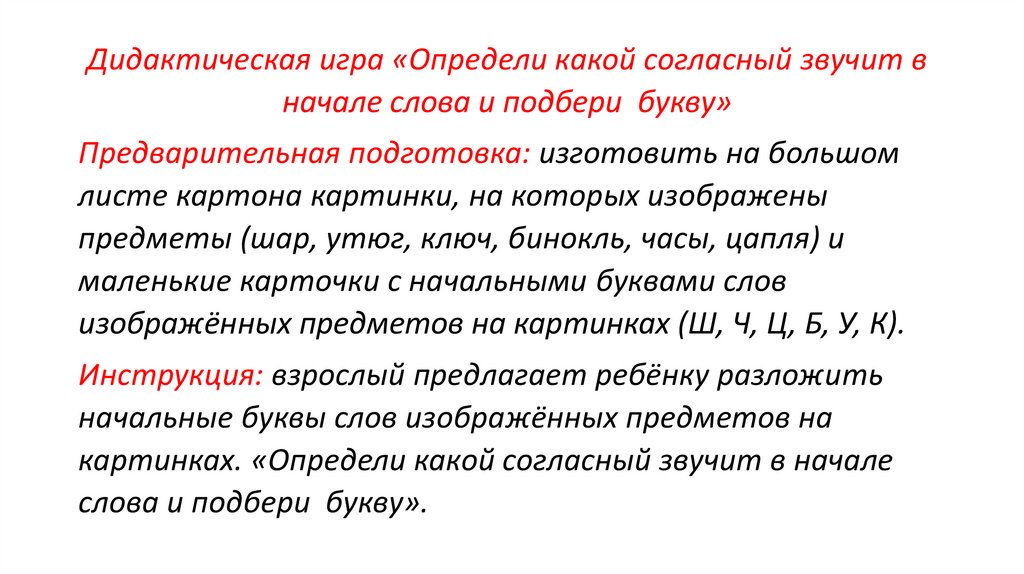 Дидактическая игра «Определи какой согласный звучит в начале слова и подбери букву»

Предварительная подготовка: изготовить на большом листе картона картинки, на которых изображены предметы (шар, утюг, ключ, бинокль, часы, цапля) и маленькие карточки с начальными буквами слов изображённых предметов на картинках (Ш, Ч, Ц, Б, У, К).

Инструкция: взрослый предлагает ребёнку разложить начальные буквы слов изображённых предметов на картинках. «Определи какой согласный звучит в начале слова и подбери букву».